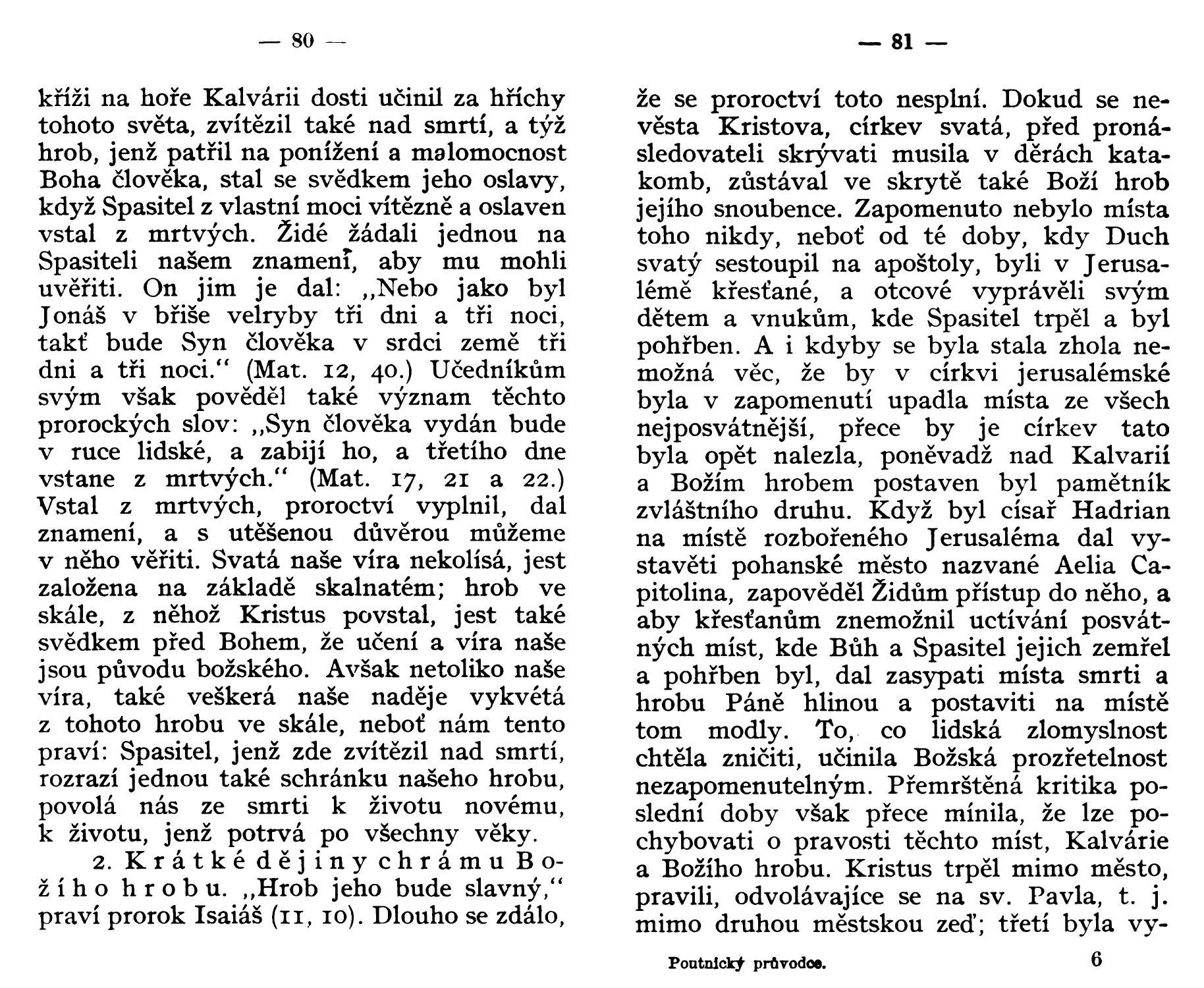 — 80 —

kříži na hoře Kalvárii dosti učinil za hříchy tohoto světa, zvítězil také nad smrtí, a týž hrob, jenž patřil na ponížení a malomocnost Boha člověka, stal se svědkem jeho oslavy, když Spasitel z vlastní moci vítězně a oslaven vstal z mrtvých. Židé žádali jednou na Spasiteli našem znamení, aby mu mohli uvěřiti. On jim je dal: „Nebo jako byl Jonáš v břiše velryby tři dni a tři noci, takť bude Syn člověka v srdci země tři dni a tři noci.“ (Mat. 12, 40.) Učedníkům svým však pověděl také význam těchto prorockých slov: „Syn člověka vydán bude v ruce lidské, a zabijí ho, a třetího dne vstane z mrtvých.“ (Mat. 17, 21 a 22.) Vstal z mrtvých, proroctví vyplnil, dal znamení, a s utěšenou důvěrou můžeme v něho věřiti. Svatá naše víra nekolísá, jest založena na základě skalnatém; hrob ve skále, z něhož Kristus povstal, jest také svědkem před Bohem, že učení a víra naše jsou původu božského. Avšak netoliko naše víra, také veškerá naše naděje vykvétá z tohoto hrobu ve skále, neboť nám tento praví: Spasitel, jenž zde zvítězil nad smrtí, rozrazí jednou také schránku našeho hrobu, povolá nás ze smrti k životu novému, k životu, jenž potrvá po všechny věky.

2. Krátké dějiny chrámu Božího hrobu. „Hrob jeho bude slavný,“ praví prorok Isaiáš (11, 10). Dlouho se zdálo,

— 81 —

že se proroctví toto nesplní. Dokud se nevěsta Kristova, církev svatá, před pronásledovateli skrývati musila v děrách katakomb, zůstával ve skrytě také Boží hrob jejího snoubence. Zapomenuto nebylo místa toho nikdy, neboť od té doby, kdy Duch svatý sestoupil na apoštoly, byli v Jerusalémě křesťané, a otcové vyprávěli svým dětem a vnukům, kde Spasitel trpěl a byl pohřben. A i kdyby se byla stala zhola nemožná věc, že by v církvi jerusalémské byla v zapomenutí upadla místa ze všech nejposvátnější, přece by je církev tato byla opět nalezla, poněvadž nad Kalvarií a Božím hrobem postaven byl pamětník zvláštního druhu. Když byl císař Hadrian na místě rozbořeného Jerusaléma dal vystavěti pohanské město nazvané Aelia Capitolina, zapověděl Židům přístup do něho, a aby křesťanům znemožnil uctívání posvátných míst, kde Bůh a Spasitel jejich zemřel a pohřben byl, dal zasypati místa smrti a hrobu Páně hlinou a postaviti na místě tom modly. To, co lidská zlomyslnost chtěla zničiti, učinila Božská prozřetelnost nezapomenutelným. Přemrštěná kritika poslední doby však přece mínila, že lze pochybovati o pravosti těchto míst, Kalvárie a Božího hrobu. Kristus trpěl mimo město, pravili, odvolávajíce se na sv. Pavla, t. j. mimo druhou městskou zeď; třetí byla vy-

Poutnický průvodce. 6